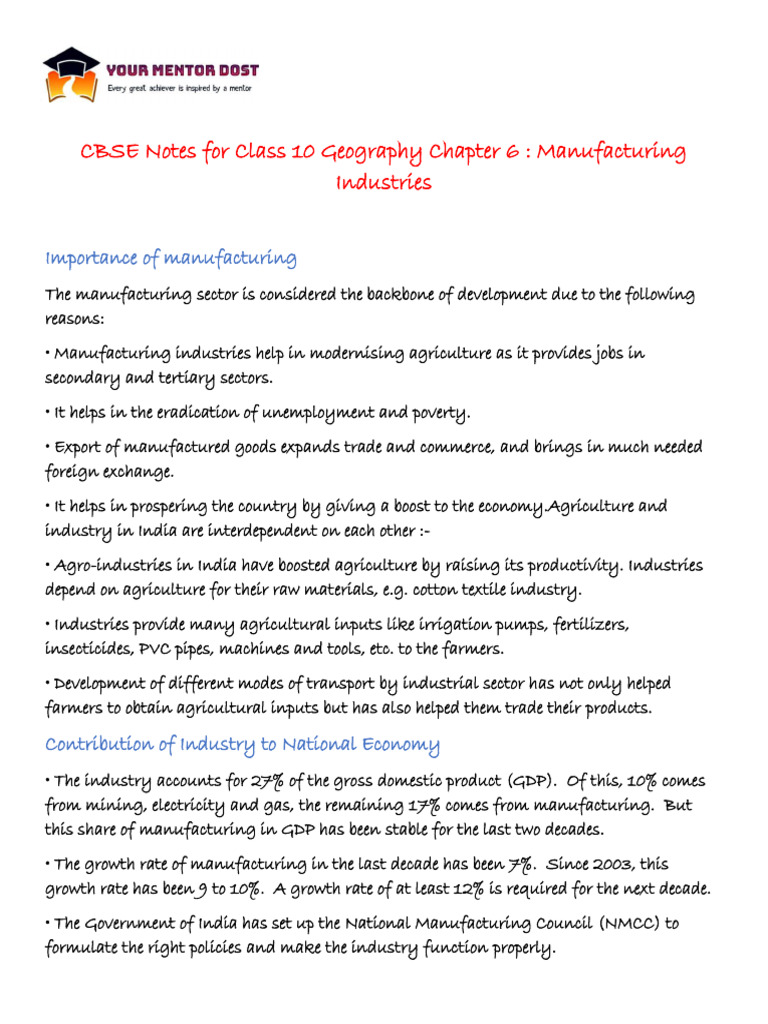 YOUR MENTOR DOST
Every great achiever is inspired by a mentor

CBSE Notes for Class 10 Geography Chapter 6 : Manufacturing Industries

Importance of manufacturing

The manufacturing sector is considered the backbone of development due to the following reasons:

• Manufacturing industries help in modernising agriculture as it provides jobs in secondary and tertiary sectors.

• It helps in the eradication of unemployment and poverty.

• Export of manufactured goods expands trade and commerce, and brings in much needed foreign exchange.

• It helps in prospering the country by giving a boost to the economy.Agriculture and industry in India are interdependent on each other :-

• Agro-industries in India have boosted agriculture by raising its productivity. Industries depend on agriculture for their raw materials, e.g. cotton textile industry.

• Industries provide many agricultural inputs like irrigation pumps, fertilizers, insecticides, PVC pipes, machines and tools, etc. to the farmers.

• Development of different modes of transport by industrial sector has not only helped farmers to obtain agricultural inputs but has also helped them trade their products.

Contribution of Industry to National Economy

• The industry accounts for 27% of the gross domestic product (GDP). Of this, 10% comes from mining, electricity and gas, the remaining 17% comes from manufacturing. But this share of manufacturing in GDP has been stable for the last two decades.

• The growth rate of manufacturing in the last decade has been 7%. Since 2003, this growth rate has been 9 to 10%. A growth rate of at least 12% is required for the next decade.

• The Government of India has set up the National Manufacturing Council (NMCC) to formulate the right policies and make the industry function properly.